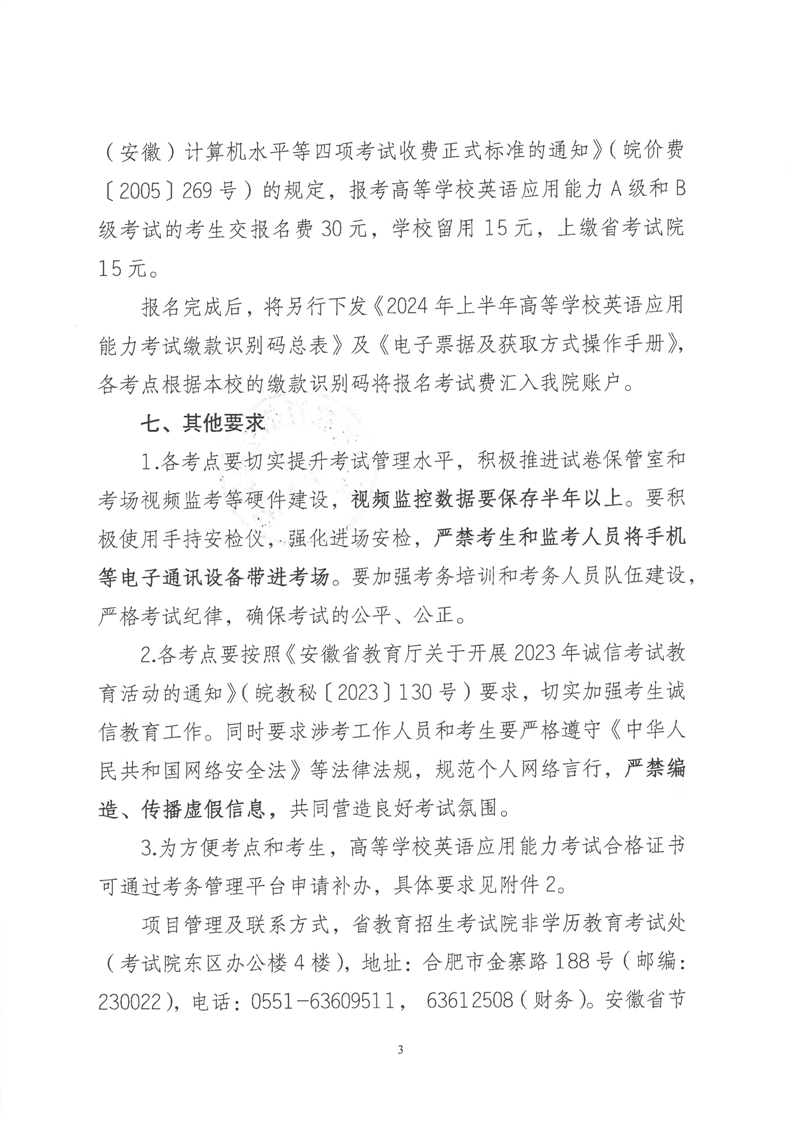 （安徽）计算机水平等四项考试收费正式标准的通知》（皖价费〔2005〕269号）的规定，报考高等学校英语应用能力A级和B级考试的考生交报名费30元，学校留用15元，上缴省考试院15元。

报名完成后，将另行下发《2024年上半年高等学校英语应用能力考试缴款识别码总表》及《电子票据及获取方式操作手册》，各考点根据本校的缴款识别码将报名考试费汇入我院账户。

七、其他要求

1.各考点要切实提升考试管理水平，积极推进试卷保管室和考场视频监考等硬件建设，视频监控数据要保存半年以上。要积极使用手持安检仪，强化进场安检，严禁考生和监考人员将手机等电子通讯设备带进考场。要加强考务培训和考务人员队伍建设，严格考试纪律，确保考试的公平、公正。

2.各考点要按照《安徽省教育厅关于开展2023年诚信考试教育活动的通知》（皖教秘〔2023〕130号）要求，切实加强考生诚信教育工作。同时要求涉考工作人员和考生要严格遵守《中华人民共和国网络安全法》等法律法规，规范个人网络言行，严禁编造、传播虚假信息，共同营造良好考试氛围。

3.为方便考点和考生，高等学校英语应用能力考试合格证书可通过考务管理平台申请补办，具体要求见附件2。

项目管理及联系方式，省教育招生考试院非学历教育考试处（考试院东区办公楼4楼），地址：合肥市金寨路188号（邮编：230022），电话：0551-63609511，63612508（财务）。安徽省节

3